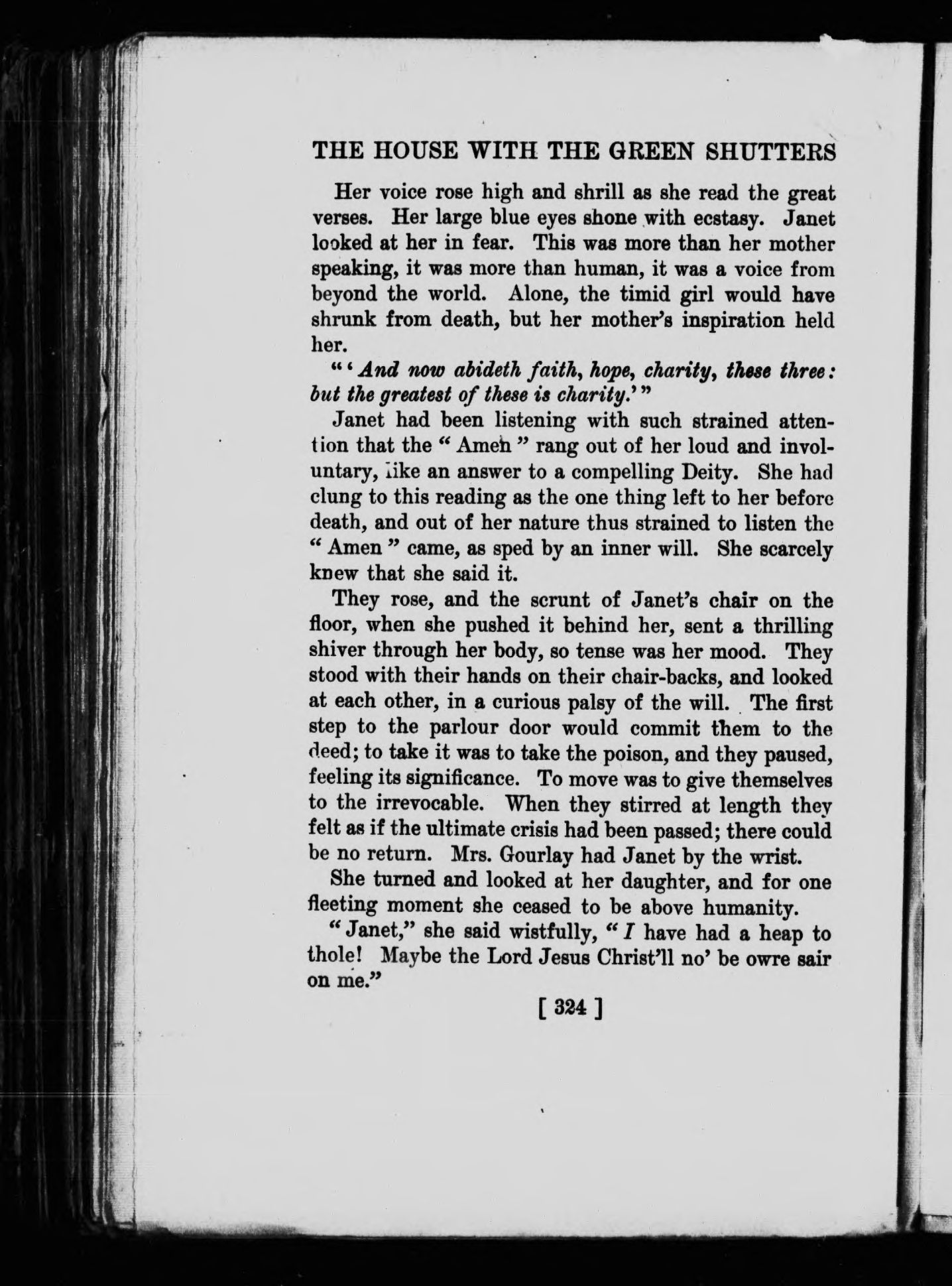 THE HOUSE WITH THE GREEN SHUTTERS

Her voice rose high and shrill as she read the great verses. Her large blue eyes shone with ecstasy. Janet looked at her in fear. This was more than her mother speaking, it was more than human, it was a voice from beyond the world. Alone, the timid girl would have shrunk from death, but her mother's inspiration held her.

"'And now abideth faith, hope, charity, these three: but the greatest of these is charity.'"

Janet had been listening with such strained attention that the "Amen" rang out of her loud and involuntary, like an answer to a compelling Deity. She had clung to this reading as the one thing left to her before death, and out of her nature thus strained to listen the "Amen" came, as sped by an inner will. She scarcely knew that she said it.

They rose, and the scrunt of Janet's chair on the floor, when she pushed it behind her, sent a thrilling shiver through her body, so tense was her mood. They stood with their hands on their chair-backs, and looked at each other, in a curious palsy of the will. The first step to the parlour door would commit them to the deed; to take it was to take the poison, and they paused, feeling its significance. To move was to give themselves to the irrevocable. When they stirred at length they felt as if the ultimate crisis had been passed; there could be no return. Mrs. Gourlay had Janet by the wrist.

She turned and looked at her daughter, and for one fleeting moment she ceased to be above humanity.

"Janet," she said wistfully, "I have had a heap to thole! Maybe the Lord Jesus Christ'll no' be owre sair on me."

[ 324 ]